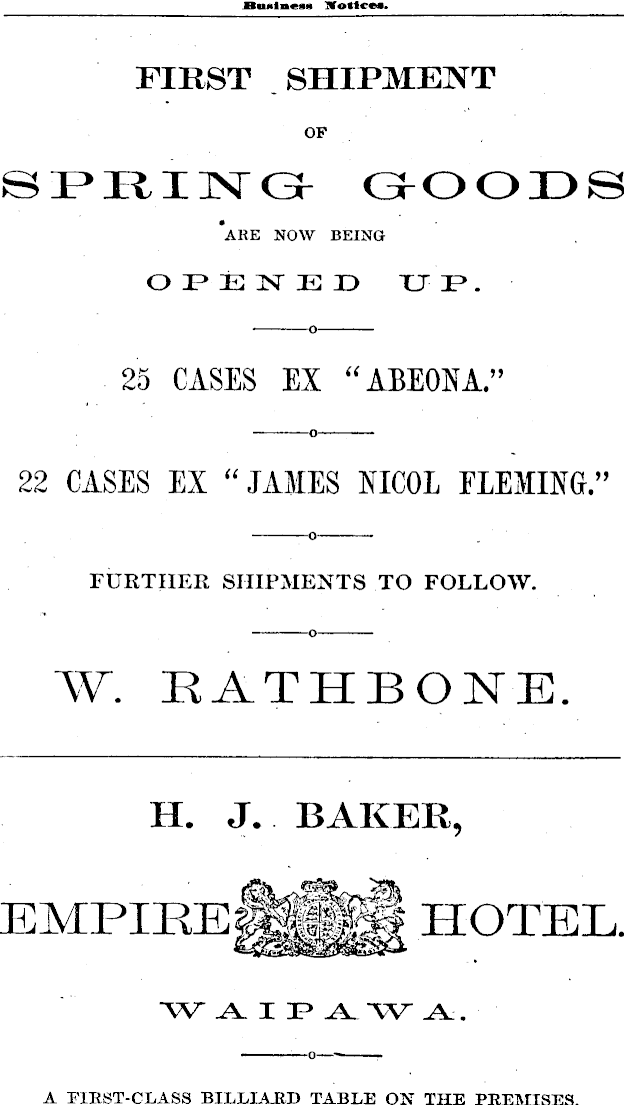 Business Notices.

FIRST SHIPMENT

OF

SPRING GOODS

ARE NOW BEING

OPENED UP.

——o——

25 CASES EX "ABEONA."

——o——

22 CASES EX "JAMES NICOL FLEMING."

——o——

FURTHER SHIPMENTS TO FOLLOW.

——o——

W. RATHBONE.

H. J. BAKER,

EMPIRE HOTEL.

WAIPAWA.

——o——

A FIRST-CLASS BILLIARD TABLE ON THE PREMISES.